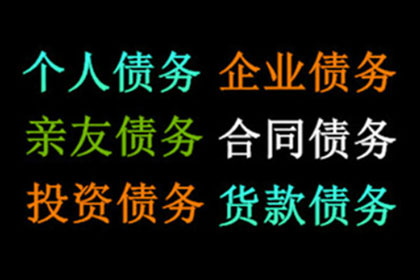 个人债务 企业债务
亲友债务 合同债务
投资债务 货款债务